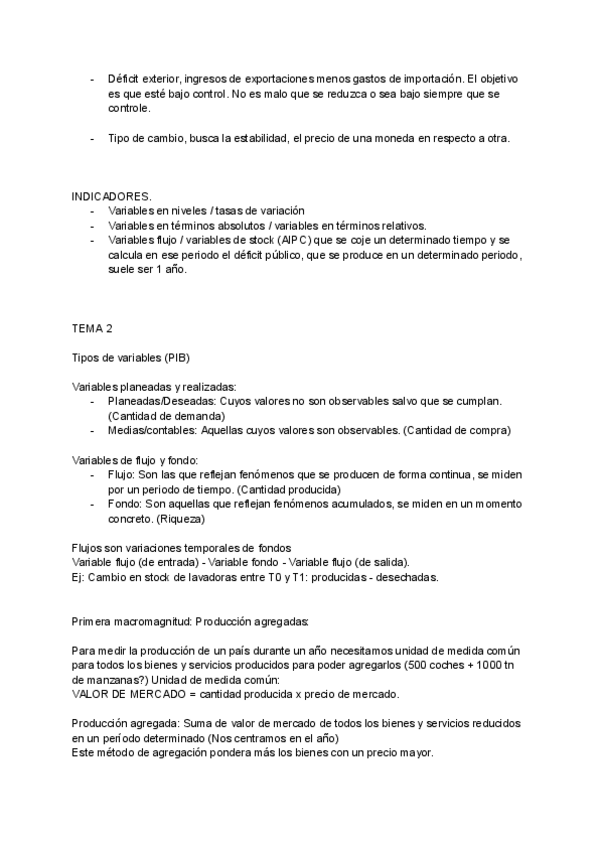 - Déficit exterior, ingresos de exportaciones menos gastos de importación. El objetivo es que esté bajo control. No es malo que se reduzca o sea bajo siempre que se controle.

- Tipo de cambio, busca la estabilidad, el precio de una moneda en respecto a otra.

INDICADORES.
- Variables en niveles / tasas de variación
- Variables en términos absolutos / variables en términos relativos.
- Variables flujo / variables de stock (AIPC) que se coje un determinado tiempo y se calcula en ese periodo el déficit público, que se produce en un determinado periodo, suele ser 1 año.

TEMA 2

Tipos de variables (PIB)

Variables planeadas y realizadas:
- Planeadas/Deseadas: Cuyos valores no son observables salvo que se cumplan. (Cantidad de demanda)
- Medias/contables: Aquellas cuyos valores son observables. (Cantidad de compra)

Variables de flujo y fondo:
- Flujo: Son las que reflejan fenómenos que se producen de forma continua, se miden por un periodo de tiempo. (Cantidad producida)
- Fondo: Son aquellas que reflejan fenómenos acumulados, se miden en un momento concreto. (Riqueza)

Flujos son variaciones temporales de fondos
Variable flujo (de entrada) - Variable fondo - Variable flujo (de salida).
Ej: Cambio en stock de lavadoras entre T0 y T1: producidas - desechadas.

Primera macromagnitud: Producción agregadas:

Para medir la producción de un país durante un año necesitamos unidad de medida común para todos los bienes y servicios producidos para poder agregarlos (500 coches + 1000 tn de manzanas?) Unidad de medida común:
VALOR DE MERCADO = cantidad producida x precio de mercado.

Producción agregada: Suma de valor de mercado de todos los bienes y servicios reducidos en un período determinado (Nos centramos en el año)
Este método de agregación pondera más los bienes con un precio mayor.